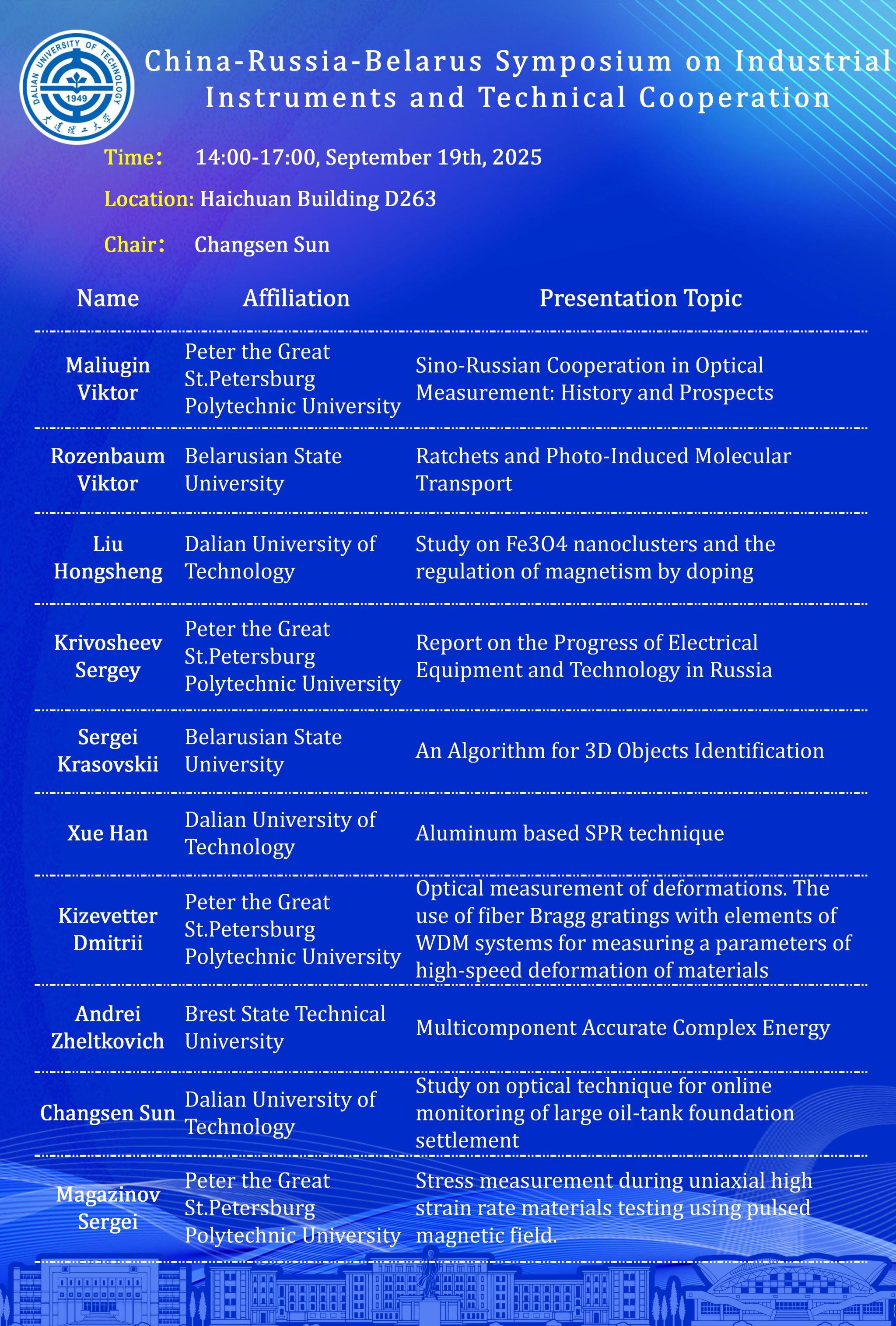 DALIAN UNIVERSITY OF TECHNOLOGY
1949
大连理工大学

China-Russia-Belarus Symposium on Industrial Instruments and Technical Cooperation

Time: 14:00-17:00, September 19th, 2025

Location: Haichuan Building D263

Chair: Changsen Sun

| Name | Affiliation | Presentation Topic |
|---|---|---|
| Maliugin Viktor | Peter the Great St.Petersburg Polytechnic University | Sino-Russian Cooperation in Optical Measurement: History and Prospects |
| Rozenbaum Viktor | Belarusian State University | Ratchets and Photo-Induced Molecular Transport |
| Liu Hongsheng | Dalian University of Technology | Study on Fe3O4 nanoclusters and the regulation of magnetism by doping |
| Krivosheev Sergey | Peter the Great St.Petersburg Polytechnic University | Report on the Progress of Electrical Equipment and Technology in Russia |
| Sergei Krasovskii | Belarusian State University | An Algorithm for 3D Objects Identification |
| Xue Han | Dalian University of Technology | Aluminum based SPR technique |
| Kizevetter Dmitrii | Peter the Great St.Petersburg Polytechnic University | Optical measurement of deformations. The use of fiber Bragg gratings with elements of WDM systems for measuring a parameters of high-speed deformation of materials |
| Andrei Zheltkovich | Brest State Technical University | Multicomponent Accurate Complex Energy |
| Changsen Sun | Dalian University of Technology | Study on optical technique for online monitoring of large oil-tank foundation settlement |
| Magazinov Sergei | Peter the Great St.Petersburg Polytechnic University | Stress measurement during uniaxial high strain rate materials testing using pulsed magnetic field. |